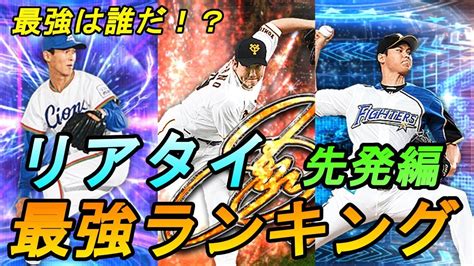 最強は誰だ！？

Lions

FIGHTERS

リアタイ 先発編

最強ランキング